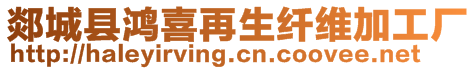 郯城县鸿喜再生纤维加工厂
http://haleyirving.cn.coovee.net